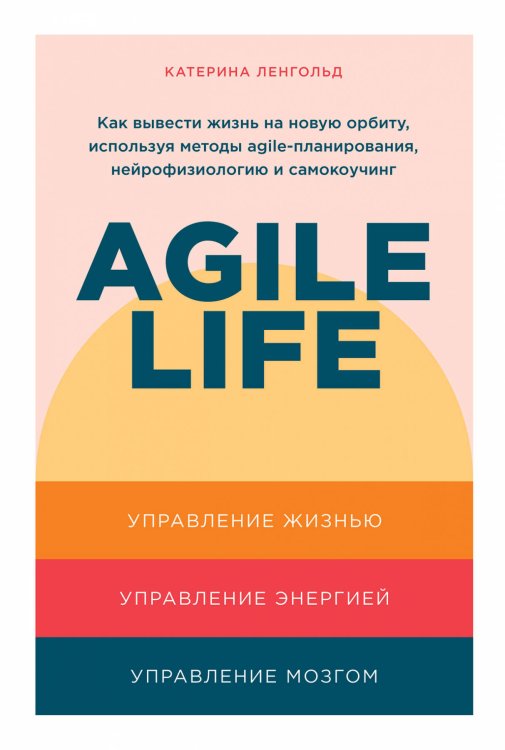 КАТЕРИНА ЛЕНГОЛЬД

Как вывести жизнь на новую орбиту, используя методы agile-планирования, нейрофизиологию и самокоучинг

AGILE LIFE

УПРАВЛЕНИЕ ЖИЗНЬЮ

УПРАВЛЕНИЕ ЭНЕРГИЕЙ

УПРАВЛЕНИЕ МОЗГОМ